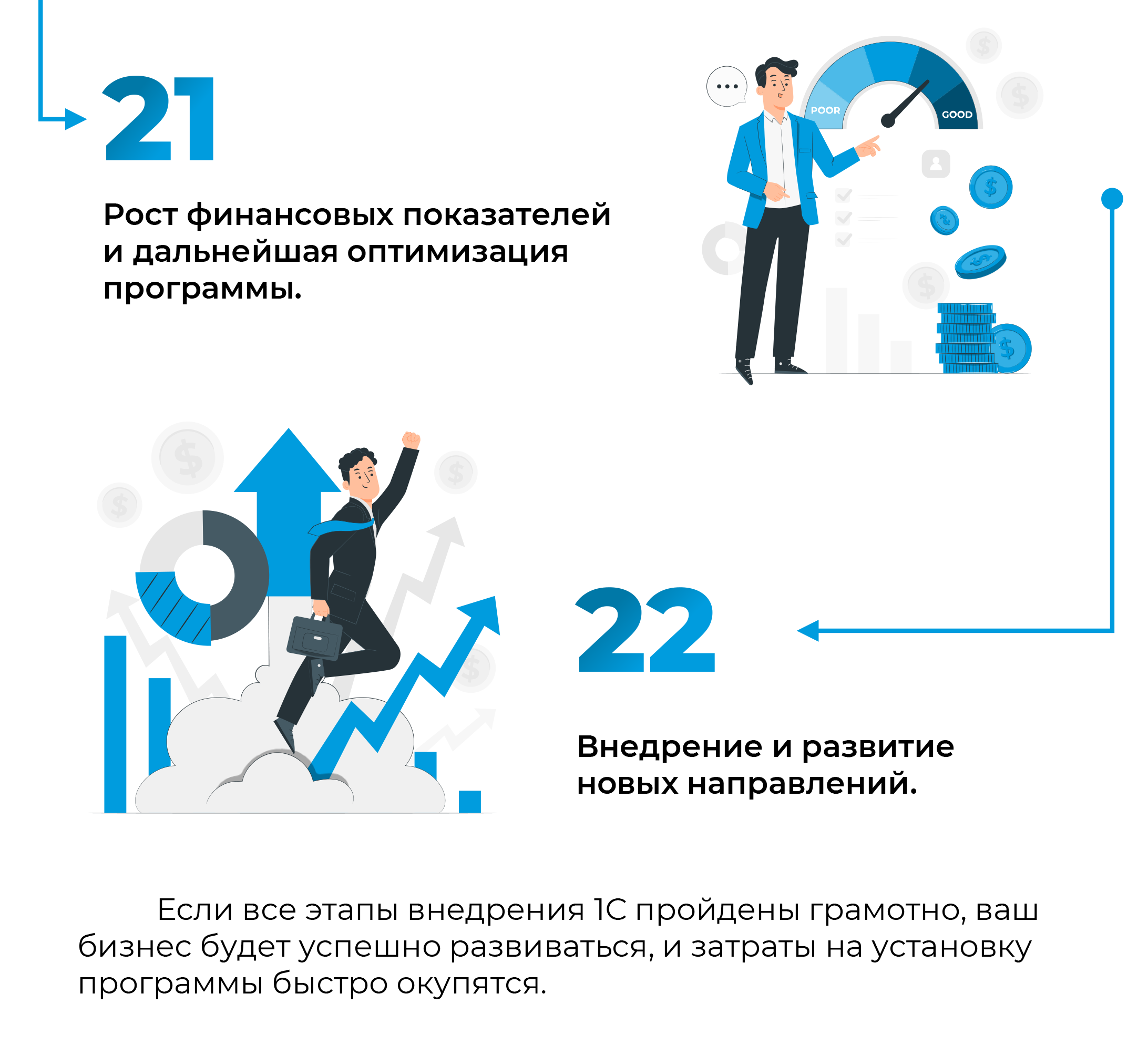 21

Рост финансовых показателей и дальнейшая оптимизация программы.

POOR

GOOD

22

Внедрение и развитие новых направлений.

Если все этапы внедрения 1С пройдены грамотно, ваш бизнес будет успешно развиваться, и затраты на установку программы быстро окупятся.